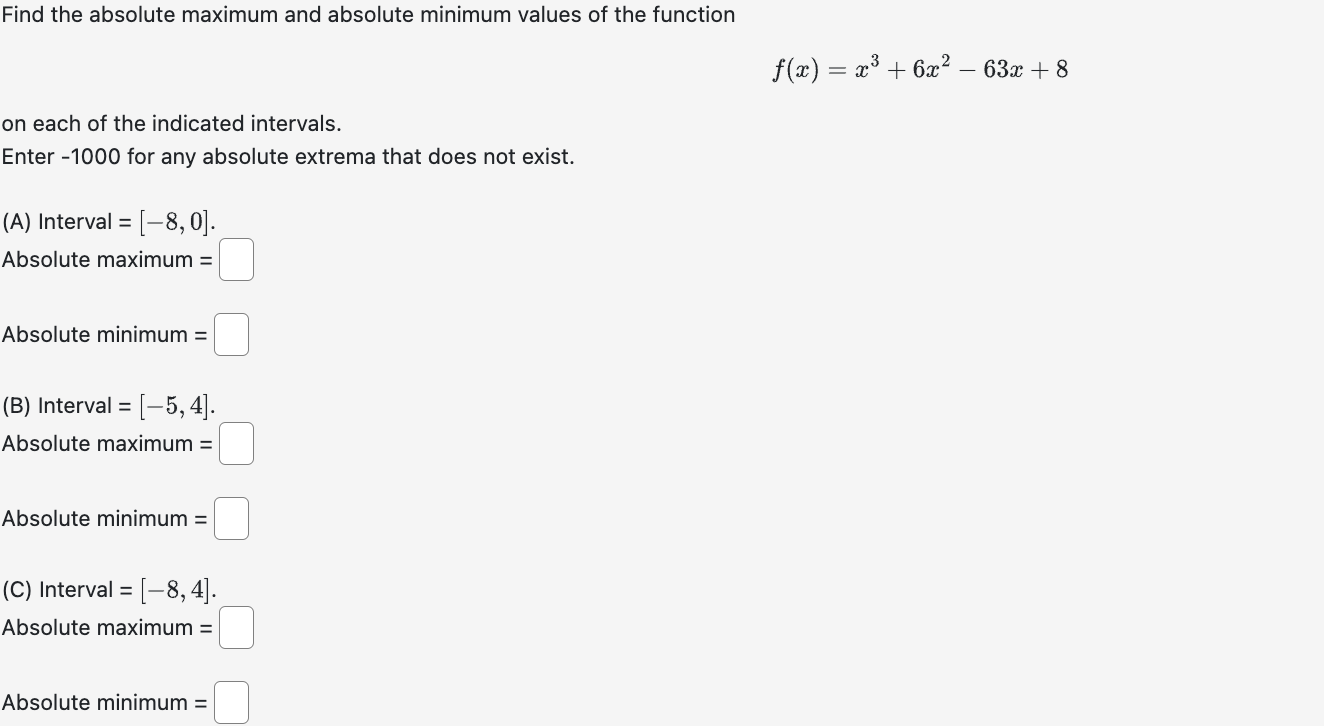 Find the absolute maximum and absolute minimum values of the function

$f(x) = x^3 + 6x^2 - 63x + 8$

on each of the indicated intervals.
Enter -1000 for any absolute extrema that does not exist.

(A) Interval = $[-8, 0]$.
Absolute maximum =

Absolute minimum =

(B) Interval = $[-5, 4]$.
Absolute maximum =

Absolute minimum =

(C) Interval = $[-8, 4]$.
Absolute maximum =

Absolute minimum =